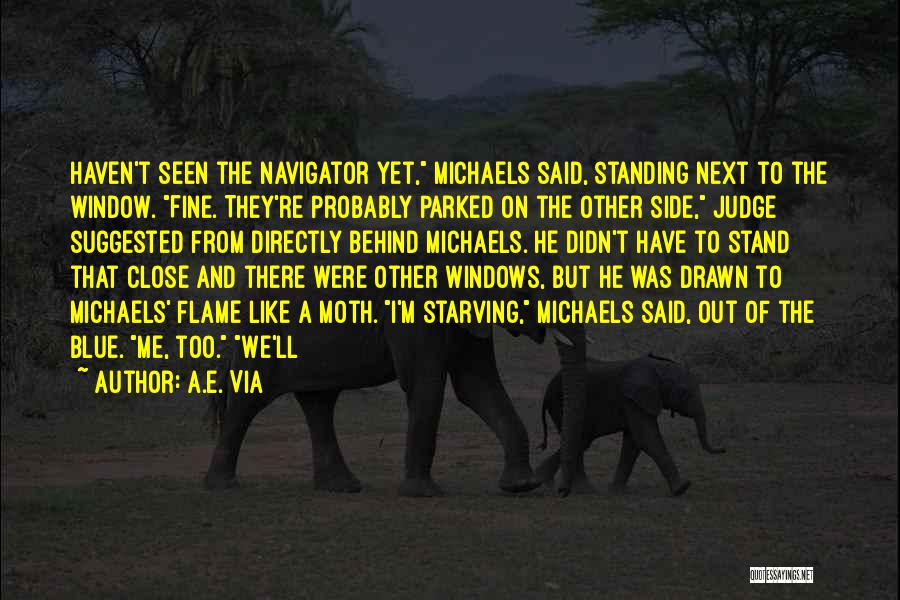 HAVEN'T SEEN THE NAVIGATOR YET," MICHAELS SAID, STANDING NEXT TO THE WINDOW. "FINE. THEY'RE PROBABLY PARKED ON THE OTHER SIDE," JUDGE SUGGESTED FROM DIRECTLY BEHIND MICHAELS. HE DIDN'T HAVE TO STAND THAT CLOSE AND THERE WERE OTHER WINDOWS, BUT HE WAS DRAWN TO MICHAELS' FLAME LIKE A MOTH. "I'M STARVING," MICHAELS SAID, OUT OF THE BLUE. "ME, TOO." "WE'LL

~ AUTHOR: A.E. VIA

QUOTESSAYINGS.NET